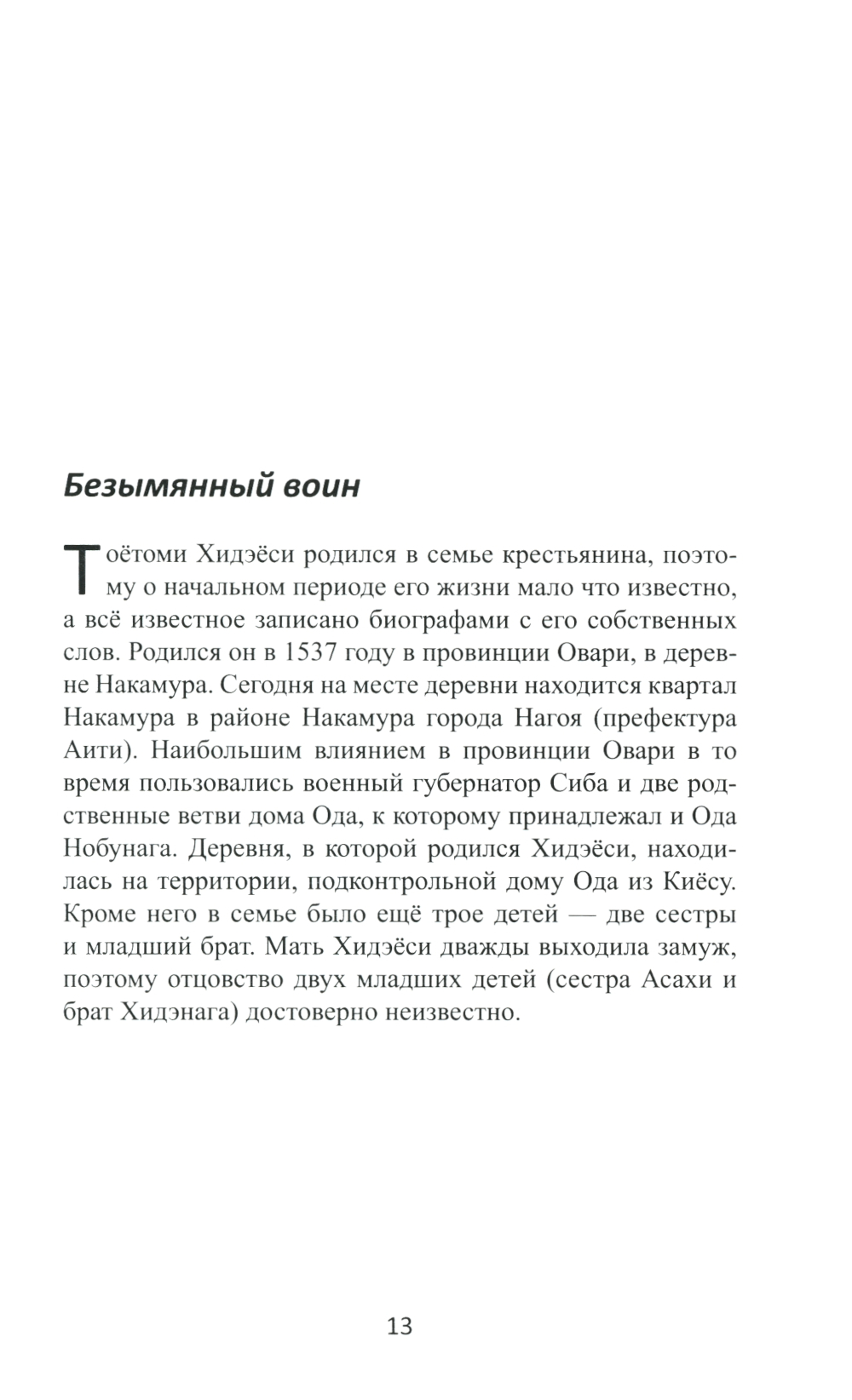 Безымянный воин

Тоётоми Хидэёси родился в семье крестьянина, поэтому о начальном периоде его жизни мало что известно, а всё известное записано биографами с его собственных слов. Родился он в 1537 году в провинции Овари, в деревне Накамура. Сегодня на месте деревни находится квартал Накамура в районе Накамура города Нагоя (префектура Аити). Наибольшим влиянием в провинции Овари в то время пользовались военный губернатор Сиба и две родственные ветви дома Ода, к которому принадлежал и Ода Нобунага. Деревня, в которой родился Хидэёси, находилась на территории, подконтрольной дому Ода из Киёсу. Кроме него в семье было ещё трое детей — две сестры и младший брат. Мать Хидэёси дважды выходила замуж, поэтому отцовство двух младших детей (сестра Асахи и брат Хидэнага) достоверно неизвестно.

13